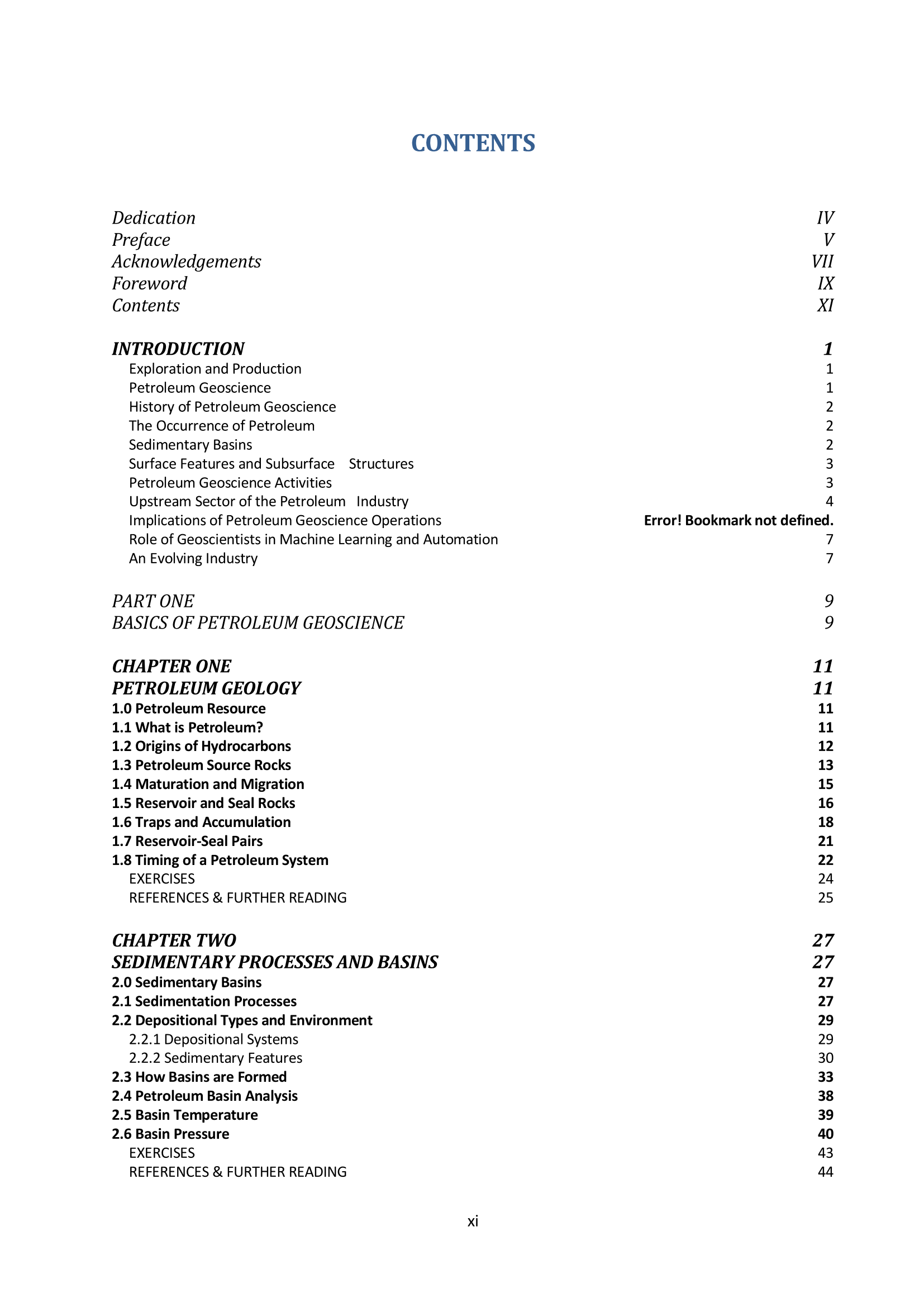 CONTENTS

Dedication IV
Preface V
Acknowledgements VII
Foreword IX
Contents XI

INTRODUCTION 1
Exploration and Production 1
Petroleum Geoscience 1
History of Petroleum Geoscience 2
The Occurrence of Petroleum 2
Sedimentary Basins 2
Surface Features and Subsurface Structures 3
Petroleum Geoscience Activities 3
Upstream Sector of the Petroleum Industry 4
Implications of Petroleum Geoscience Operations Error! Bookmark not defined.
Role of Geoscientists in Machine Learning and Automation 7
An Evolving Industry 7

PART ONE 9
BASICS OF PETROLEUM GEOSCIENCE 9

CHAPTER ONE 11
PETROLEUM GEOLOGY 11
1.0 Petroleum Resource 11
1.1 What is Petroleum? 11
1.2 Origins of Hydrocarbons 12
1.3 Petroleum Source Rocks 13
1.4 Maturation and Migration 15
1.5 Reservoir and Seal Rocks 16
1.6 Traps and Accumulation 18
1.7 Reservoir-Seal Pairs 21
1.8 Timing of a Petroleum System 22
EXERCISES 24
REFERENCES & FURTHER READING 25

CHAPTER TWO 27
SEDIMENTARY PROCESSES AND BASINS 27
2.0 Sedimentary Basins 27
2.1 Sedimentation Processes 27
2.2 Depositional Types and Environment 29
2.2.1 Depositional Systems 29
2.2.2 Sedimentary Features 30
2.3 How Basins are Formed 33
2.4 Petroleum Basin Analysis 38
2.5 Basin Temperature 39
2.6 Basin Pressure 40
EXERCISES 43
REFERENCES & FURTHER READING 44

xi